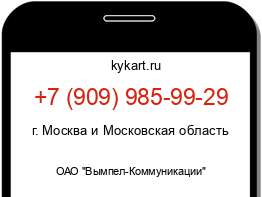 kykart.ru

+7 (909) 985-99-29

г. Москва и Московская область

ОАО "Вымпел-Коммуникации"